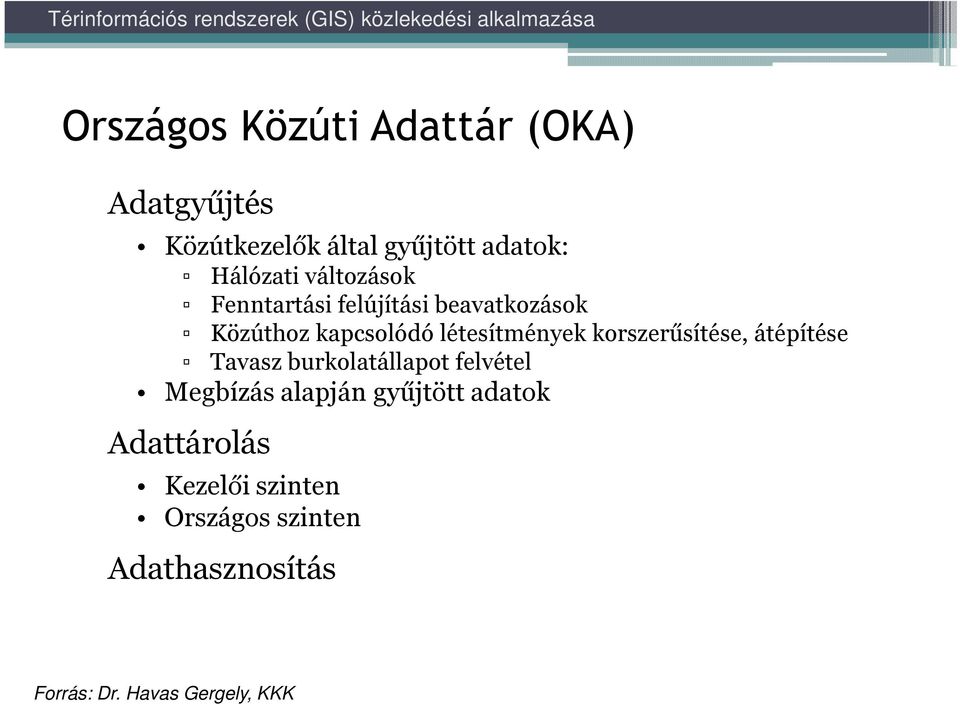 Térinformációs rendszerek (GIS) közlekedési alkalmazása

Országos Közúti Adattár (OKA)

Adatgyűjtés

• Közútkezelők által gyűjtött adatok:
▫ Hálózati változások
▫ Fenntartási felújítási beavatkozások
▫ Közúthoz kapcsolódó létesítmények korszerűsítése, átépítése
▫ Tavasz burkolatállapot felvétel
• Megbízás alapján gyűjtött adatok

Adattárolás

• Kezelői szinten
• Országos szinten

Adathasznosítás

Forrás: Dr. Havas Gergely, KKK